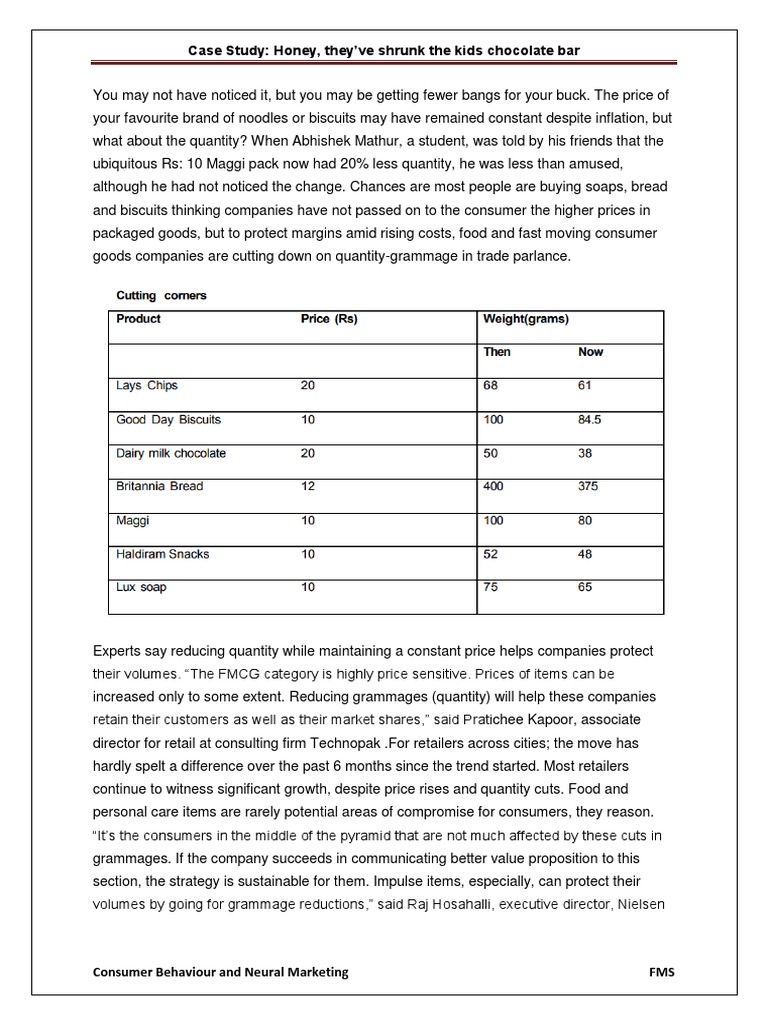 Case Study: Honey, they've shrunk the kids chocolate bar

You may not have noticed it, but you may be getting fewer bangs for your buck. The price of your favourite brand of noodles or biscuits may have remained constant despite inflation, but what about the quantity? When Abhishek Mathur, a student, was told by his friends that the ubiquitous Rs: 10 Maggi pack now had 20% less quantity, he was less than amused, although he had not noticed the change. Chances are most people are buying soaps, bread and biscuits thinking companies have not passed on to the consumer the higher prices in packaged goods, but to protect margins amid rising costs, food and fast moving consumer goods companies are cutting down on quantity-grammage in trade parlance.

Cutting corners

| Product | Price (Rs) | Weight(grams) | |
|---|---|---|---|
| | | Then | Now |
| Lays Chips | 20 | 68 | 61 |
| Good Day Biscuits | 10 | 100 | 84.5 |
| Dairy milk chocolate | 20 | 50 | 38 |
| Britannia Bread | 12 | 400 | 375 |
| Maggi | 10 | 100 | 80 |
| Haldiram Snacks | 10 | 52 | 48 |
| Lux soap | 10 | 75 | 65 |

Experts say reducing quantity while maintaining a constant price helps companies protect their volumes. "The FMCG category is highly price sensitive. Prices of items can be increased only to some extent. Reducing grammages (quantity) will help these companies retain their customers as well as their market shares," said Pratichee Kapoor, associate director for retail at consulting firm Technopak .For retailers across cities; the move has hardly spelt a difference over the past 6 months since the trend started. Most retailers continue to witness significant growth, despite price rises and quantity cuts. Food and personal care items are rarely potential areas of compromise for consumers, they reason. "It's the consumers in the middle of the pyramid that are not much affected by these cuts in grammages. If the company succeeds in communicating better value proposition to this section, the strategy is sustainable for them. Impulse items, especially, can protect their volumes by going for grammage reductions," said Raj Hosahalli, executive director, Nielsen

Consumer Behaviour and Neural Marketing FMS